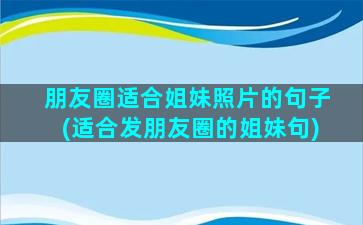 朋友圈适合姐妹照片的句子(适合发朋友圈的姐妹句)